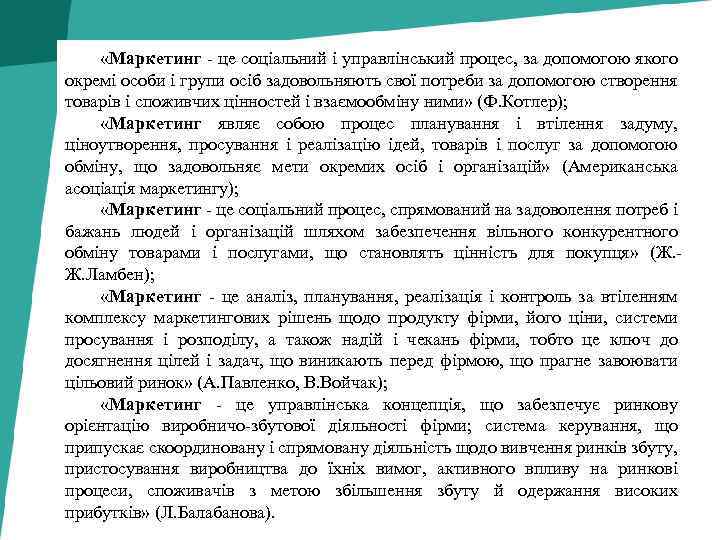 «Маркетинг - це соціальний і управлінський процес, за допомогою якого окремі особи і групи осіб задовольняють свої потреби за допомогою створення товарів і споживчих цінностей і взаємообміну ними» (Ф.Котлер);

«Маркетинг являє собою процес планування і втілення задуму, ціноутворення, просування і реалізацію ідей, товарів і послуг за допомогою обміну, що задовольняє мети окремих осіб і організацій» (Американська асоціація маркетингу);

«Маркетинг - це соціальний процес, спрямований на задоволення потреб і бажань людей і організацій шляхом забезпечення вільного конкурентного обміну товарами і послугами, що становлять цінність для покупця» (Ж.-Ж.Ламбен);

«Маркетинг - це аналіз, планування, реалізація і контроль за втіленням комплексу маркетингових рішень щодо продукту фірми, його ціни, системи просування і розподілу, а також надій і чекань фірми, тобто це ключ до досягнення цілей і задач, що виникають перед фірмою, що прагне завоювати цільовий ринок» (А.Павленко, В.Войчак);

«Маркетинг - це управлінська концепція, що забезпечує ринкову орієнтацію виробничо-збутової діяльності фірми; система керування, що припускає скоординовану і спрямовану діяльність щодо вивчення ринків збуту, пристосування виробництва до їхніх вимог, активного впливу на ринкові процеси, споживачів з метою збільшення збуту й одержання високих прибутків» (Л.Балабанова).